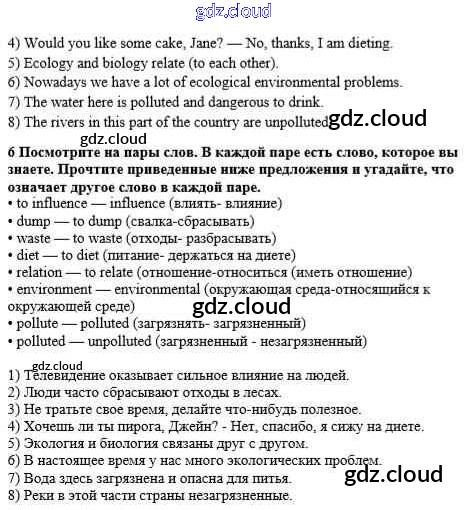 4) Would you like some cake, Jane? — No, thanks, I am dieting.
5) Ecology and biology relate (to each other).
6) Nowadays we have a lot of ecological environmental problems.
7) The water here is polluted and dangerous to drink.
8) The rivers in this part of the country are unpolluted.

6 Посмотрите на пары слов. В каждой паре есть слово, которое вы знаете. Прочтите приведенные ниже предложения и угадайте, что означает другое слово в каждой паре.
• to influence — influence (влиять- влияние)
• dump — to dump (свалка-сбрасывать)
• waste — to waste (отходы- разбрасывать)
• diet — to diet (питание- держаться на диете)
• relation — to relate (отношение-относиться (иметь отношение)
• environment — environmental (окружающая среда-относящийся к окружающей среде)
• pollute — polluted (загрязнять- загрязненный)
• polluted — unpolluted (загрязненный - незагрязненный)

1) Телевидение оказывает сильное влияние на людей.
2) Люди часто сбрасывают отходы в лесах.
3) Не тратьте свое время, делайте что-нибудь полезное.
4) Хочешь ли ты пирога, Джейн? - Нет, спасибо, я сижу на диете.
5) Экология и биология связаны друг с другом.
6) В настоящее время у нас много экологических проблем.
7) Вода здесь загрязнена и опасна для питья.
8) Реки в этой части страны незагрязненные.

gdz.cloud